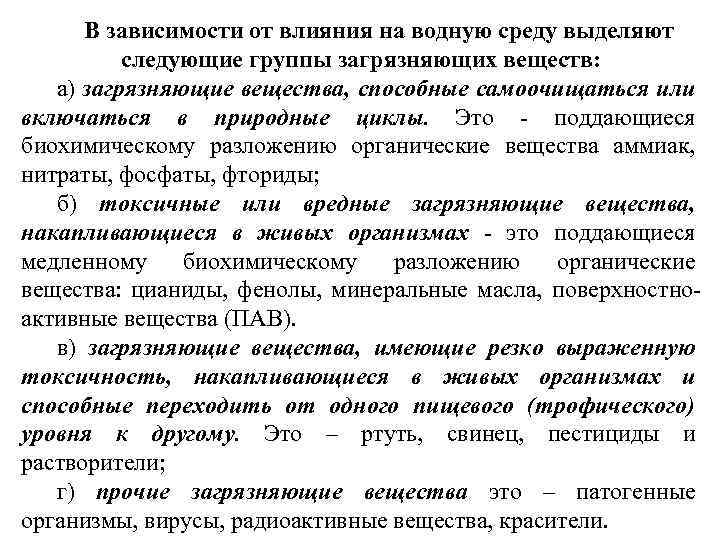 В зависимости от влияния на водную среду выделяют следующие группы загрязняющих веществ:

а) загрязняющие вещества, способные самоочищаться или включаться в природные циклы. Это - поддающиеся биохимическому разложению органические вещества аммиак, нитраты, фосфаты, фториды;

б) токсичные или вредные загрязняющие вещества, накапливающиеся в живых организмах - это поддающиеся медленному биохимическому разложению органические вещества: цианиды, фенолы, минеральные масла, поверхностно-активные вещества (ПАВ).

в) загрязняющие вещества, имеющие резко выраженную токсичность, накапливающиеся в живых организмах и способные переходить от одного пищевого (трофического) уровня к другому. Это – ртуть, свинец, пестициды и растворители;

г) прочие загрязняющие вещества это – патогенные организмы, вирусы, радиоактивные вещества, красители.